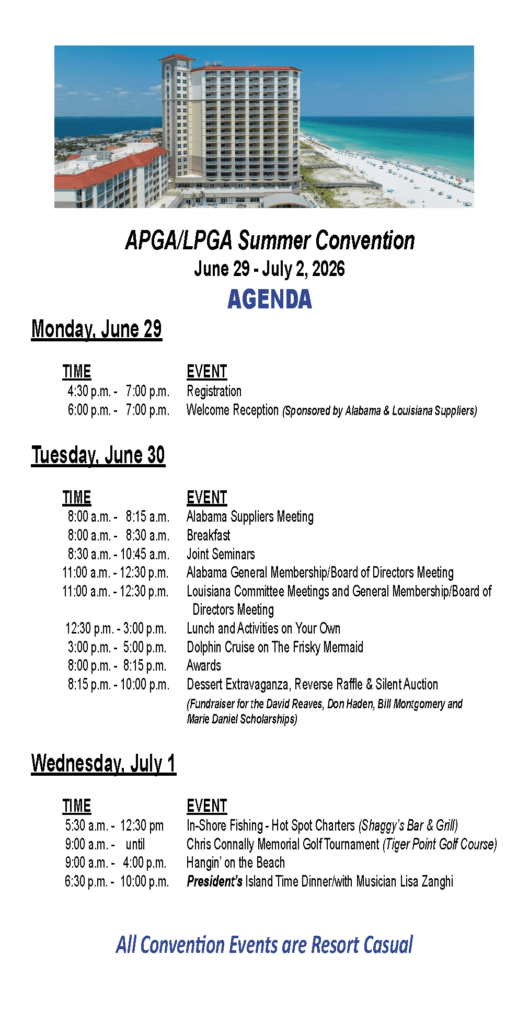 APGA/LPGA Summer Convention
June 29 - July 2, 2026
AGENDA

Monday, June 29

| TIME | EVENT |
|---|---|
| 4:30 p.m. - 7:00 p.m. | Registration |
| 6:00 p.m. - 7:00 p.m. | Welcome Reception (Sponsored by Alabama & Louisiana Suppliers) |

Tuesday, June 30

| TIME | EVENT |
|---|---|
| 8:00 a.m. - 8:15 a.m. | Alabama Suppliers Meeting |
| 8:00 a.m. - 8:30 a.m. | Breakfast |
| 8:30 a.m. - 10:45 a.m. | Joint Seminars |
| 11:00 a.m. - 12:30 p.m. | Alabama General Membership/Board of Directors Meeting |
| 11:00 a.m. - 12:30 p.m. | Louisiana Committee Meetings and General Membership/Board of Directors Meeting |
| 12:30 p.m. - 3:00 p.m. | Lunch and Activities on Your Own |
| 3:00 p.m. - 5:00 p.m. | Dolphin Cruise on The Frisky Mermaid |
| 8:00 p.m. - 8:15 p.m. | Awards |
| 8:15 p.m. - 10:00 p.m. | Dessert Extravaganza, Reverse Raffle & Silent Auction (Fundraiser for the David Reaves, Don Haden, Bill Montgomery and Marie Daniel Scholarships) |

Wednesday, July 1

| TIME | EVENT |
|---|---|
| 5:30 a.m. - 12:30 pm | In-Shore Fishing - Hot Spot Charters (Shaggy's Bar & Grill) |
| 9:00 a.m. - until | Chris Connally Memorial Golf Tournament (Tiger Point Golf Course) |
| 9:00 a.m. - 4:00 p.m. | Hangin' on the Beach |
| 6:30 p.m. - 10:00 p.m. | President's Island Time Dinner/with Musician Lisa Zanghi |

All Convention Events are Resort Casual